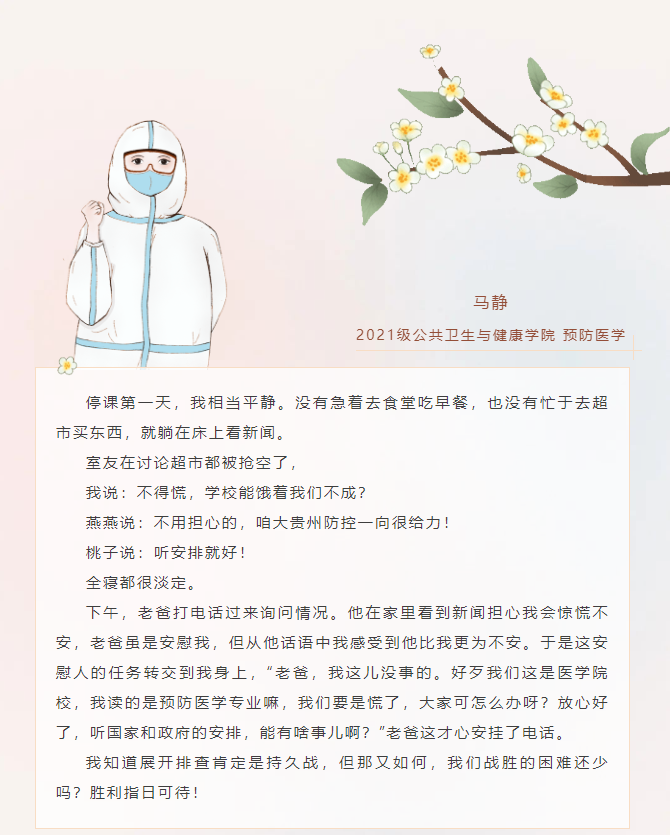 马静

2021级公共卫生与健康学院 预防医学

停课第一天，我相当平静。没有急着去食堂吃早餐，也没有忙于去超市买东西，就躺在床上看新闻。

室友在讨论超市都被抢空了，

我说：不得慌，学校能饿着我们不成？

燕燕说：不用担心的，咱大贵州防控一向很给力！

桃子说：听安排就好！

全寝都很淡定。

下午，老爸打电话过来询问情况。他在家里看到新闻担心我会惊慌不安，老爸虽是安慰我，但从他话语中我感受到他比我更为不安。于是这安慰人的任务转交到我身上，“老爸，我这儿没事的。好歹我们这是医学院校，我读的是预防医学专业嘛，我们要是慌了，大家可怎么办呀？放心好了，听国家和政府的安排，能有啥事儿啊？”老爸这才心安挂了电话。

我知道展开排查肯定是持久战，但那又如何，我们战胜的困难还少吗？胜利指日可待！